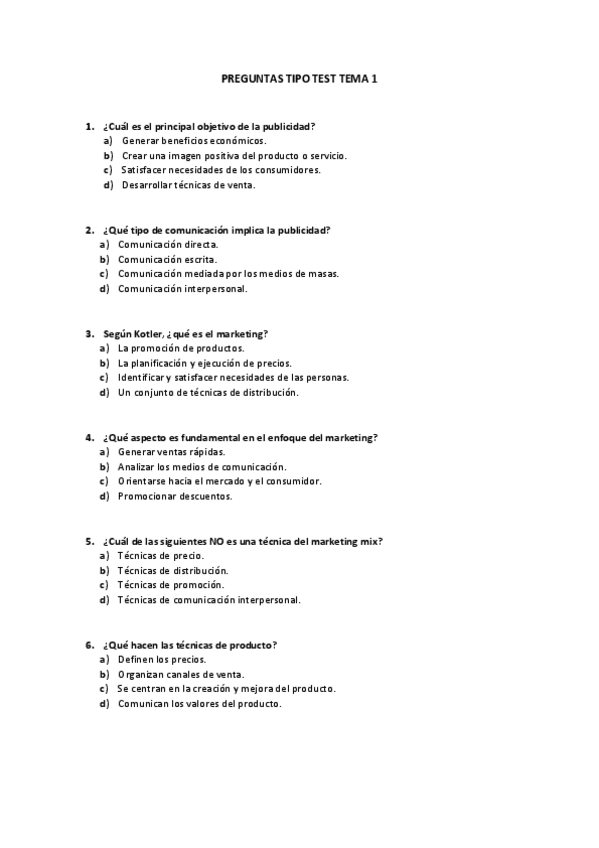 PREGUNTAS TIPO TEST TEMA 1

1. ¿Cuál es el principal objetivo de la publicidad?
a) Generar beneficios económicos.
b) Crear una imagen positiva del producto o servicio.
c) Satisfacer necesidades de los consumidores.
d) Desarrollar técnicas de venta.

2. ¿Qué tipo de comunicación implica la publicidad?
a) Comunicación directa.
b) Comunicación escrita.
c) Comunicación mediada por los medios de masas.
d) Comunicación interpersonal.

3. Según Kotler, ¿qué es el marketing?
a) La promoción de productos.
b) La planificación y ejecución de precios.
c) Identificar y satisfacer necesidades de las personas.
d) Un conjunto de técnicas de distribución.

4. ¿Qué aspecto es fundamental en el enfoque del marketing?
a) Generar ventas rápidas.
b) Analizar los medios de comunicación.
c) Orientarse hacia el mercado y el consumidor.
d) Promocionar descuentos.

5. ¿Cuál de las siguientes NO es una técnica del marketing mix?
a) Técnicas de precio.
b) Técnicas de distribución.
c) Técnicas de promoción.
d) Técnicas de comunicación interpersonal.

6. ¿Qué hacen las técnicas de producto?
a) Definen los precios.
b) Organizan canales de venta.
c) Se centran en la creación y mejora del producto.
d) Comunican los valores del producto.